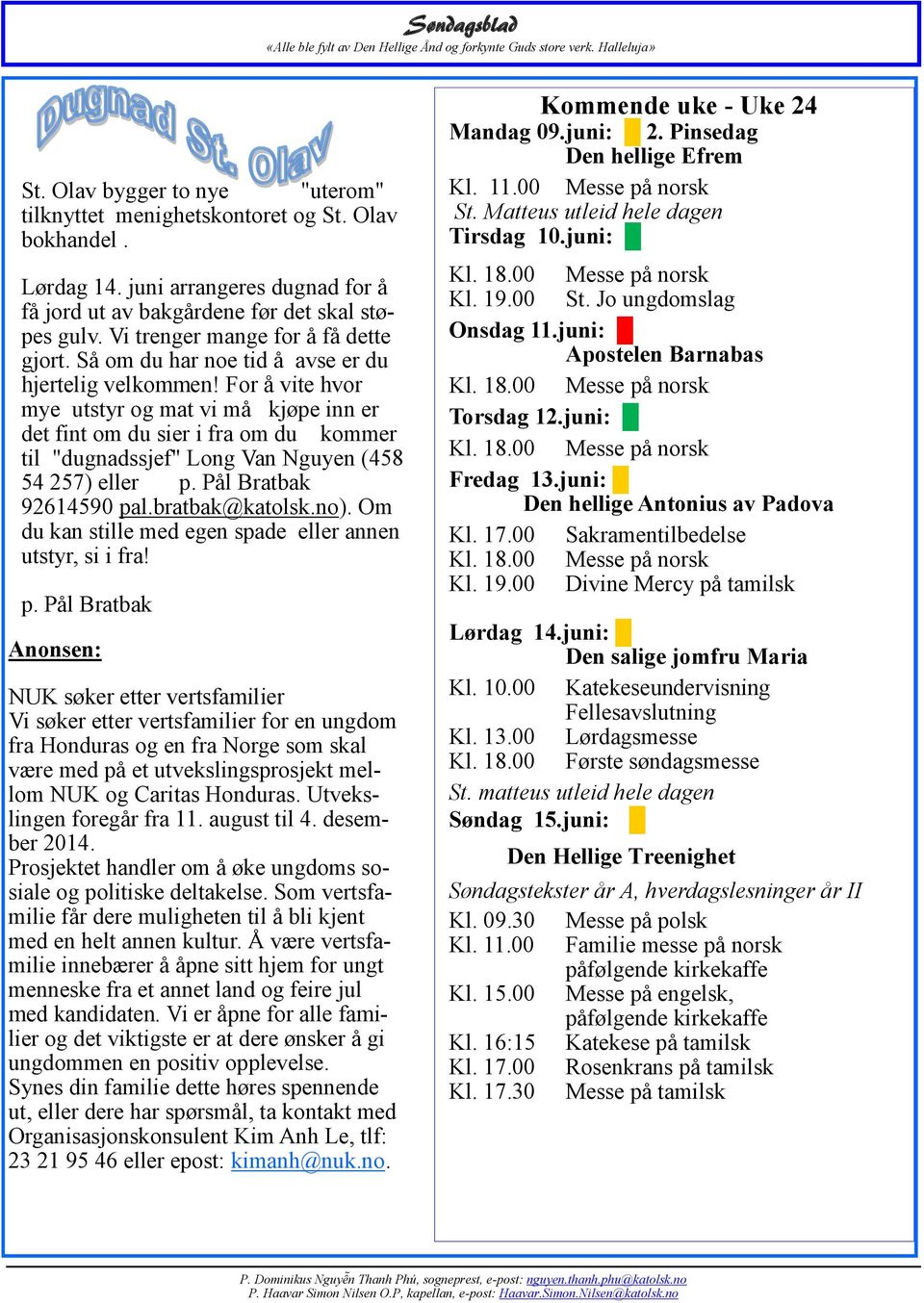 Søndagsblad
«Alle ble fylt av Den Hellige Ånd og forkynte Guds store verk. Halleluja»

Dugnad St. Olav

St. Olav bygger to nye "uterom" tilknyttet menighetskontoret og St. Olav bokhandel .

Lørdag 14. juni arrangeres dugnad for å få jord ut av bakgårdene før det skal støpes gulv. Vi trenger mange for å få dette gjort. Så om du har noe tid å avse er du hjertelig velkommen! For å vite hvor mye utstyr og mat vi må kjøpe inn er det fint om du sier i fra om du kommer til "dugnadssjef" Long Van Nguyen (458 54 257) eller p. Pål Bratbak 92614590 pal.bratbak@katolsk.no). Om du kan stille med egen spade eller annen utstyr, si i fra!

p. Pål Bratbak

Anonsen:

NUK søker etter vertsfamilier
Vi søker etter vertsfamilier for en ungdom fra Honduras og en fra Norge som skal være med på et utvekslingsprosjekt mellom NUK og Caritas Honduras. Utvekslingen foregår fra 11. august til 4. desember 2014.
Prosjektet handler om å øke ungdoms sosiale og politiske deltakelse. Som vertsfamilie får dere muligheten til å bli kjent med en helt annen kultur. Å være vertsfamilie innebærer å åpne sitt hjem for ungt menneske fra et annet land og feire jul med kandidaten. Vi er åpne for alle familier og det viktigste er at dere ønsker å gi ungdommen en positiv opplevelse.
Synes din familie dette høres spennende ut, eller dere har spørsmål, ta kontakt med Organisasjonskonsulent Kim Anh Le, tlf: 23 21 95 46 eller epost: kimanh@nuk.no.

Kommende uke - Uke 24
Mandag 09.juni: 2. Pinsedag
Den hellige Efrem
Kl. 11.00 Messe på norsk
St. Matteus utleid hele dagen
Tirsdag 10.juni:
Kl. 18.00 Messe på norsk
Kl. 19.00 St. Jo ungdomslag
Onsdag 11.juni:
Apostelen Barnabas
Kl. 18.00 Messe på norsk
Torsdag 12.juni:
Kl. 18.00 Messe på norsk
Fredag 13.juni:
Den hellige Antonius av Padova
Kl. 17.00 Sakramentilbedelse
Kl. 18.00 Messe på norsk
Kl. 19.00 Divine Mercy på tamilsk

Lørdag 14.juni:
Den salige jomfru Maria
Kl. 10.00 Katekeseundervisning
Fellesavslutning
Kl. 13.00 Lørdagsmesse
Kl. 18.00 Første søndagsmesse
St. matteus utleid hele dagen
Søndag 15.juni:
Den Hellige Treenighet
Søndagstekster år A, hverdagslesninger år II
Kl. 09.30 Messe på polsk
Kl. 11.00 Familie messe på norsk
påfølgende kirkekaffe
Kl. 15.00 Messe på engelsk,
påfølgende kirkekaffe
Kl. 16:15 Katekese på tamilsk
Kl. 17.00 Rosenkrans på tamilsk
Kl. 17.30 Messe på tamilsk

P. Dominikus Nguyễn Thanh Phú, sogneprest, e-post: nguyen.thanh.phu@katolsk.no
P. Haavar Simon Nilsen O.P, kapellan, e-post: Haavar.Simon.Nilsen@katolsk.no